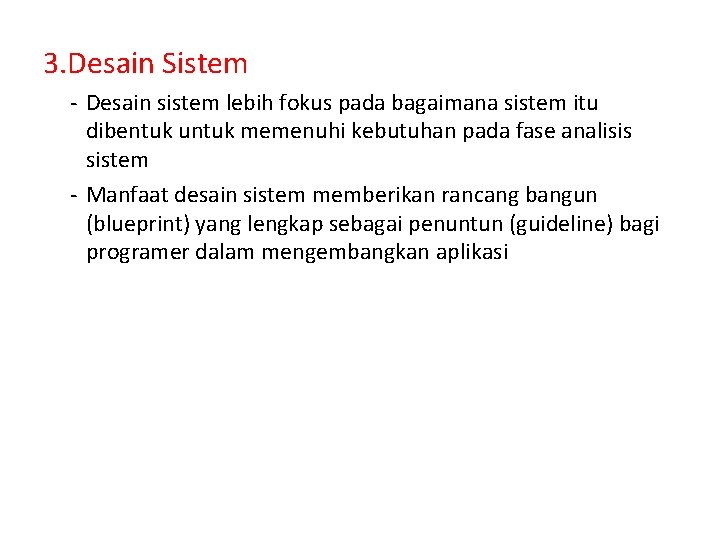 3.Desain Sistem

- Desain sistem lebih fokus pada bagaimana sistem itu dibentuk untuk memenuhi kebutuhan pada fase analisis sistem
- Manfaat desain sistem memberikan rancang bangun (blueprint) yang lengkap sebagai penuntun (guideline) bagi programer dalam mengembangkan aplikasi